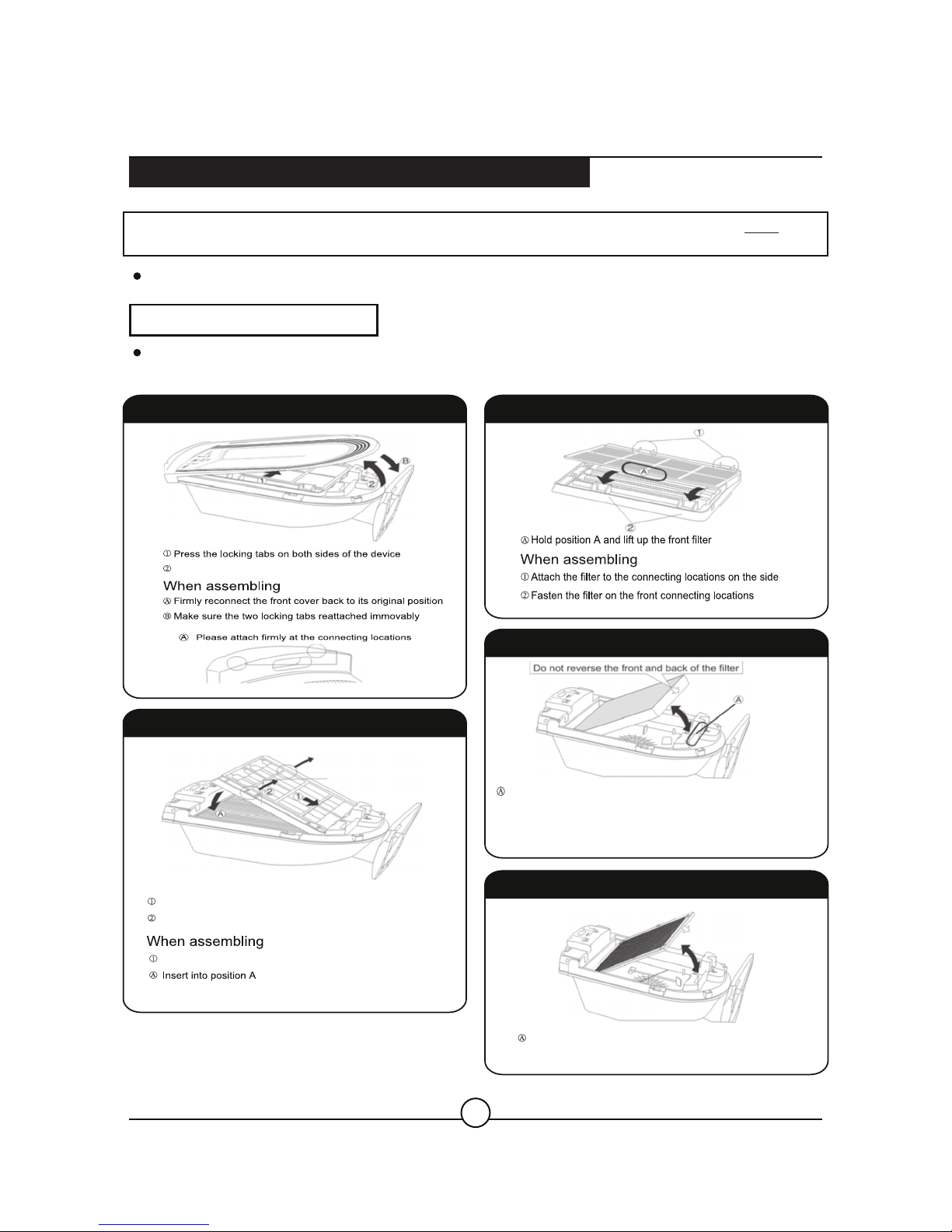 ① Press the locking tabs on both sides of the device

②

When assembling

Ⓐ Firmly reconnect the front cover back to its original position

Ⓑ Make sure the two locking tabs reattached immovably

Ⓐ Please attach firmly at the connecting locations

①

②

When assembling

①

Ⓐ Insert into position A

Ⓐ Hold position A and lift up the front filter

When assembling

① Attach the filter to the connecting locations on the side

② Fasten the filter on the front connecting locations

Do not reverse the front and back of the filter

Ⓐ

Ⓐ